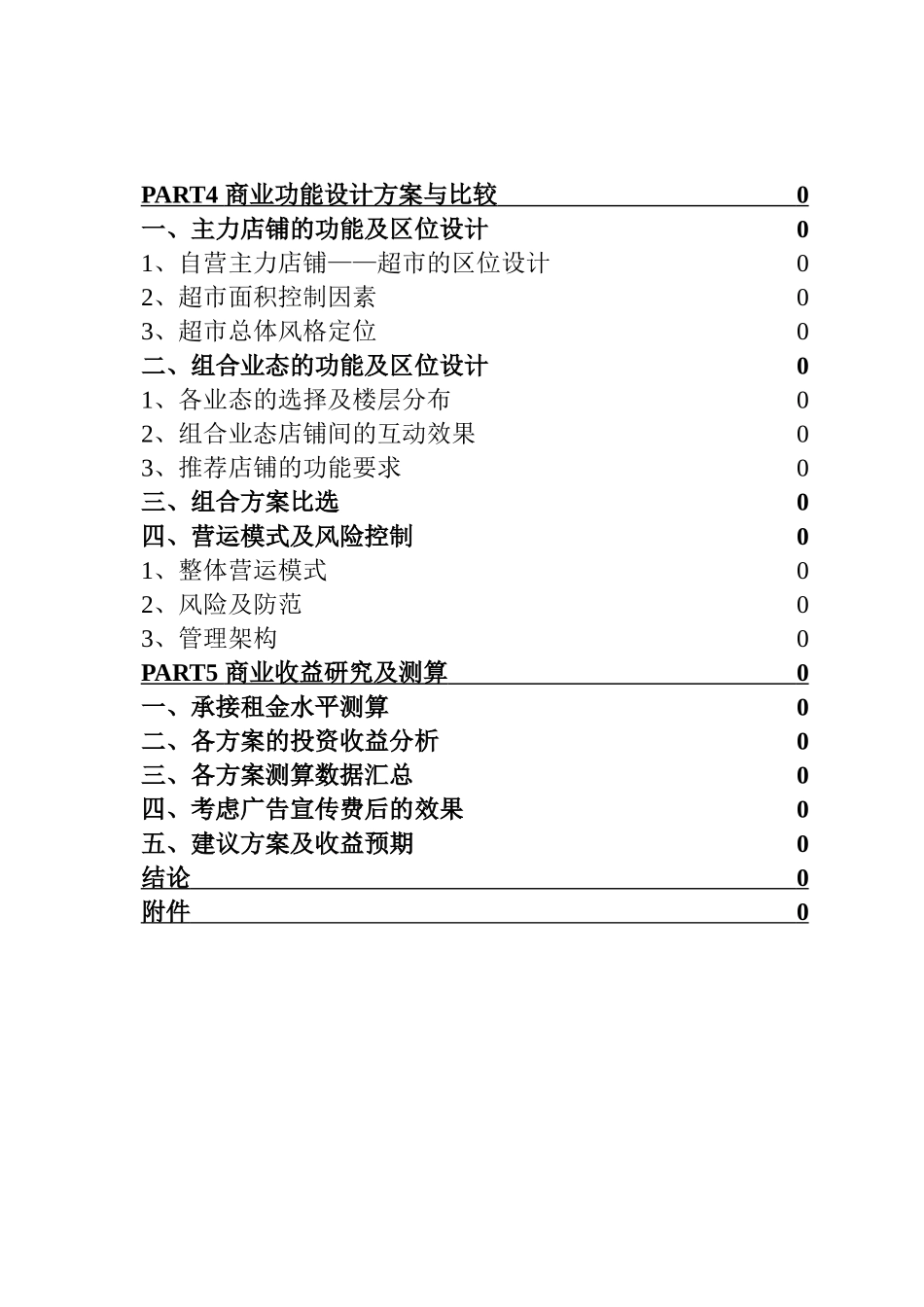 PART4 商业功能设计方案与比较 0
一、主力店铺的功能及区位设计 0
1、自营主力店铺——超市的区位设计 0
2、超市面积控制因素 0
3、超市总体风格定位 0
二、组合业态的功能及区位设计 0
1、各业态的选择及楼层分布 0
2、组合业态店铺间的互动效果 0
3、推荐店铺的功能要求 0
三、组合方案比选 0
四、营运模式及风险控制 0
1、整体营运模式 0
2、风险及防范 0
3、管理架构 0
PART5 商业收益研究及测算 0
一、承接租金水平测算 0
二、各方案的投资收益分析 0
三、各方案测算数据汇总 0
四、考虑广告宣传费后的效果 0
五、建议方案及收益预期 0
结论 0
附件 0